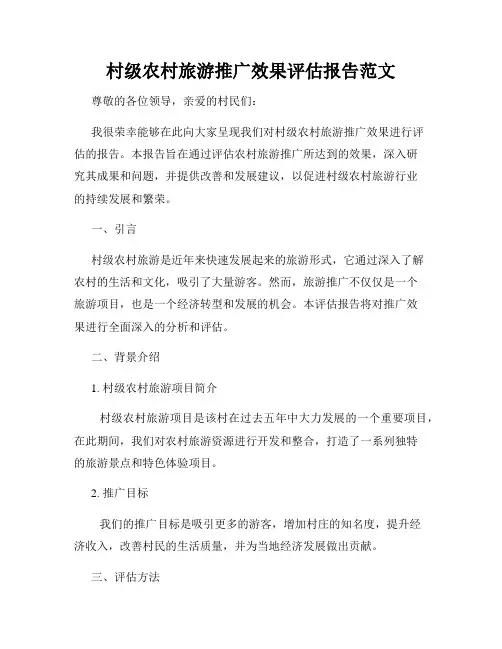 村级农村旅游推广效果评估报告范文

尊敬的各位领导，亲爱的村民们：

我很荣幸能够在此向大家呈现我们对村级农村旅游推广效果进行评估的报告。本报告旨在通过评估农村旅游推广所达到的效果，深入研究其成果和问题，并提供改善和发展建议，以促进村级农村旅游行业的持续发展和繁荣。

一、引言

村级农村旅游是近年来快速发展起来的旅游形式，它通过深入了解农村的生活和文化，吸引了大量游客。然而，旅游推广不仅仅是一个旅游项目，也是一个经济转型和发展的机会。本评估报告将对推广效果进行全面深入的分析和评估。

二、背景介绍

1. 村级农村旅游项目简介

村级农村旅游项目是该村在过去五年中大力发展的一个重要项目，在此期间，我们对农村旅游资源进行开发和整合，打造了一系列独特的旅游景点和特色体验项目。

2. 推广目标

我们的推广目标是吸引更多的游客，增加村庄的知名度，提升经济收入，改善村民的生活质量，并为当地经济发展做出贡献。

三、评估方法